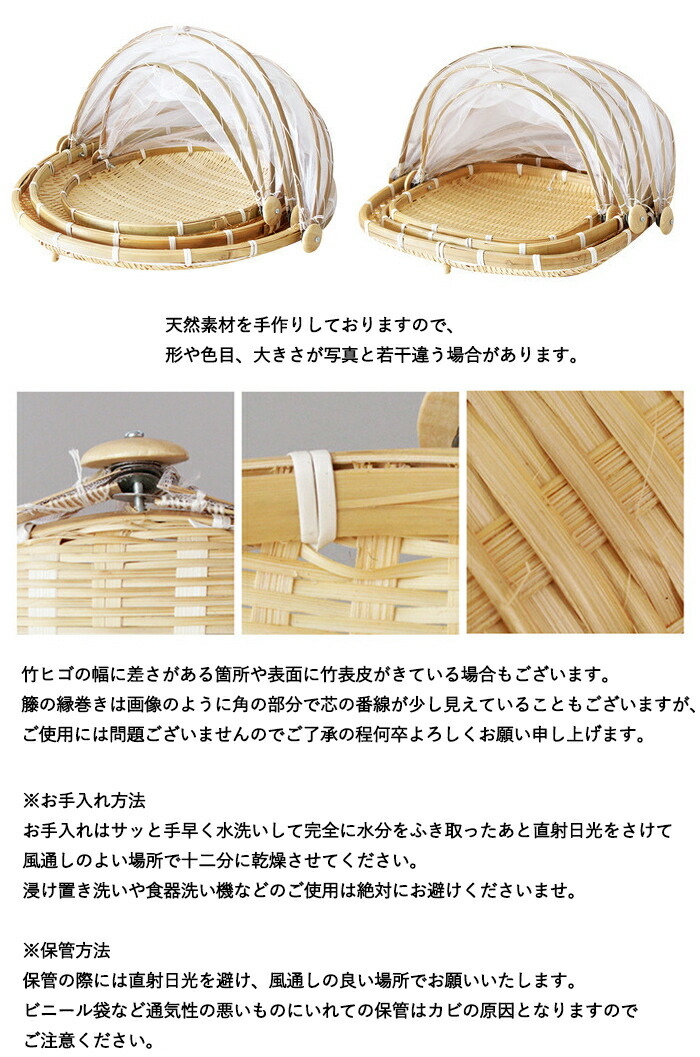 天然素材を手作りしておりますので、
形や色目、大きさが写真と若干違う場合があります。

竹ヒゴの幅に差さがある箇所や表面に竹表皮がきている場合もございます。
籐の縁巻きは画像のように角の部分で芯の番線が少し見えていることもございますが、
ご使用には問題ございませんのでご了承の程何卒よろしくお願い申し上げます。

※お手入れ方法
お手入れはサッと手早く水洗いして完全に水分をふき取ったあと直射日光をさけて
風通しのよい場所で十二分に乾燥させてください。
浸け置き洗いや食器洗い機などのご使用は絶対にお避けくださいませ。

※保管方法
保管の際には直射日光を避け、風通しの良い場所でお願いいたします。
ビニール袋など通気性の悪いものにいれての保管はカビの原因となりますので
ご注意ください。